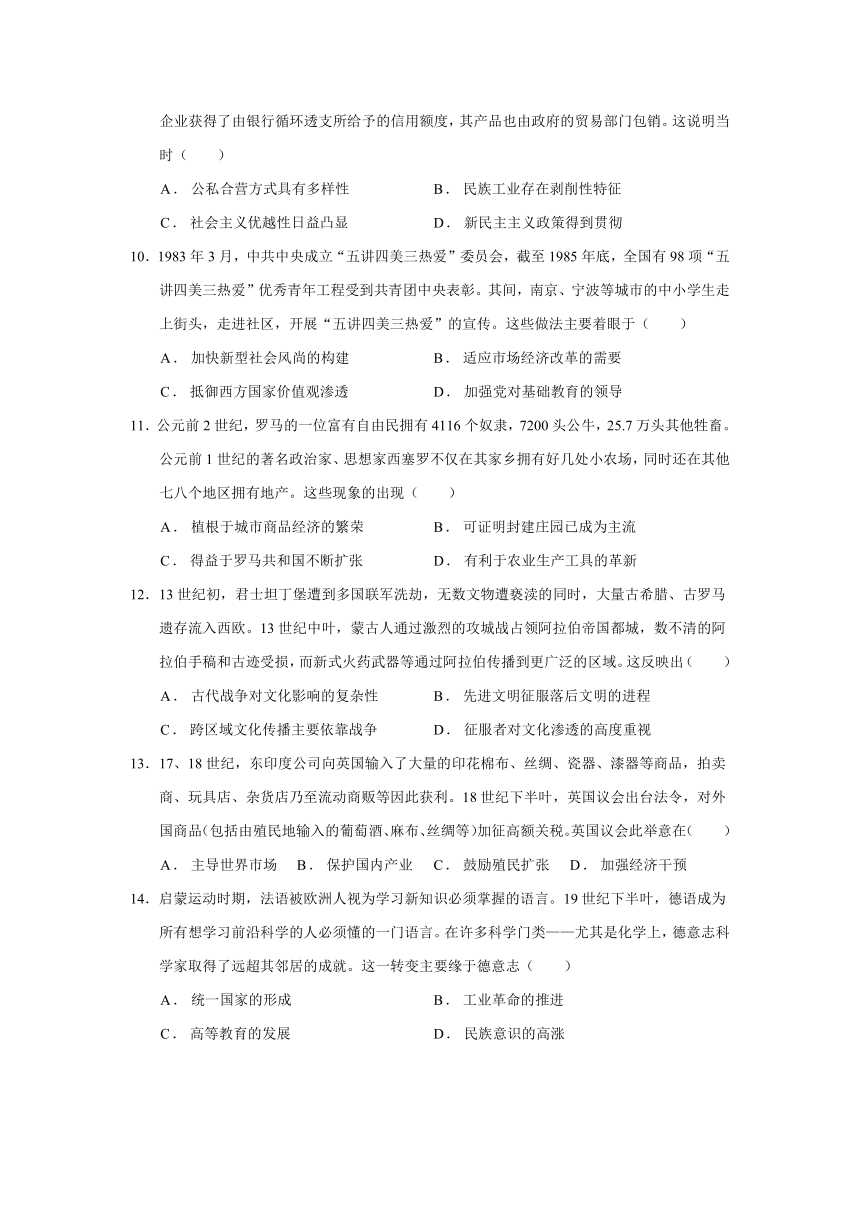 企业获得了由银行循环透支所给予的信用额度，其产品也由政府的贸易部门包销。这说明当时（　　）

A． 公私合营方式具有多样性　　B． 民族工业存在剥削性特征

C． 社会主义优越性日益凸显　　D． 新民主主义政策得到贯彻

10．1983 年 3 月，中共中央成立“五讲四美三热爱”委员会，截至 1985 年底，全国有 98 项“五讲四美三热爱”优秀青年工程受到共青团中央表彰。其间，南京、宁波等城市的中小学生走上街头，走进社区，开展“五讲四美三热爱”的宣传。这些做法主要着眼于（　　）

A． 加快新型社会风尚的构建　　B． 适应市场经济改革的需要

C． 抵御西方国家价值观渗透　　D． 加强党对基础教育的领导

11．公元前 2 世纪，罗马的一位富有自由民拥有 4116 个奴隶，7200 头公牛，25.7 万头其他牲畜。公元前 1 世纪的著名政治家、思想家西塞罗不仅在其家乡拥有好几处小农场，同时还在其他七八个地区拥有地产。这些现象的出现（　　）

A． 植根于城市商品经济的繁荣　　B． 可证明封建庄园已成为主流

C． 得益于罗马共和国不断扩张　　D． 有利于农业生产工具的革新

12．13 世纪初，君士坦丁堡遭到多国联军洗劫，无数文物遭亵渎的同时，大量古希腊、古罗马遗存流入西欧。13 世纪中叶，蒙古人通过激烈的攻城战占领阿拉伯帝国都城，数不清的阿拉伯手稿和古迹受损，而新式火药武器等通过阿拉伯传播到更广泛的区域。这反映出（　　）

A． 古代战争对文化影响的复杂性　　B． 先进文明征服落后文明的进程

C． 跨区域文化传播主要依靠战争　　D． 征服者对文化渗透的高度重视

13．17、18 世纪，东印度公司向英国输入了大量的印花棉布、丝绸、瓷器、漆器等商品，拍卖商、玩具店、杂货店乃至流动商贩等因此获利。18 世纪下半叶，英国议会出台法令，对外国商品(包括由殖民地输入的葡萄酒、麻布、丝绸等)加征高额关税。英国议会此举意在(　　)

A． 主导世界市场　B． 保护国内产业　C． 鼓励殖民扩张　D． 加强经济干预

14．启蒙运动时期，法语被欧洲人视为学习新知识必须掌握的语言。19 世纪下半叶，德语成为所有想学习前沿科学的人必须懂的一门语言。在许多科学门类——尤其是化学上，德意志科学家取得了远超其邻居的成就。这一转变主要缘于德意志（　　）

A． 统一国家的形成　　B． 工业革命的推进

C． 高等教育的发展　　D． 民族意识的高涨